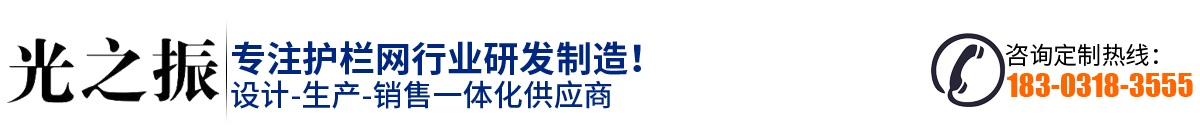 光之振
专注护栏网行业研发制造！
设计-生产-销售一体化供应商
咨询定制热线：
183-0318-3555